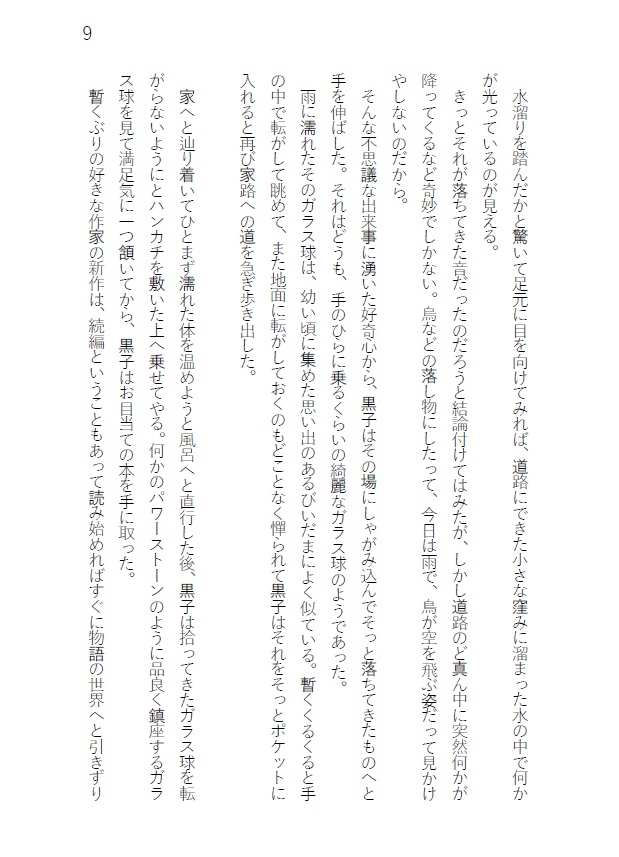 9

水溜りを踏んだかと驚いて足元に目を向けてみれば、道路にできた小さな窪みに溜まった水の中で何かが光っているのが見える。

きっとそれが落ちてきた音だったのだろうと結論付けてはみたが、しかし道路のど真ん中に突然何かが降ってくるなど奇妙でしかない。鳥などの落し物にしたって、今日は雨で、鳥が空を飛ぶ姿だって見かけやしないのだから。

そんな不思議な出来事に湧いた好奇心から、黒子はその場にしゃがみ込んでそっと落ちてきたものへと手を伸ばした。それはどうも、手のひらに乗るくらいの綺麗なガラス球のようであった。

雨に濡れたそのガラス球は、幼い頃に集めた思い出のあるびいだまによく似ている。暫くくるくると手の中で転がして眺めて、また地面に転がしておくのもどことなく憚られて黒子はそれをそっとポケットに入れると再び家路への道を急ぎ歩き出した。

家へと辿り着いてひとまず濡れた体を温めようと風呂へと直行した後、黒子は拾ってきたガラス球を転がらないようにとハンカチを敷いた上へ乗せてやる。何かのパワーストーンのように品良く鎮座するガラス球を見て満足気に一つ頷いてから、黒子はお目当ての本を手に取った。

暫くぶりの好きな作家の新作は、続編ということもあって読み始めればすぐに物語の世界へと引きずり